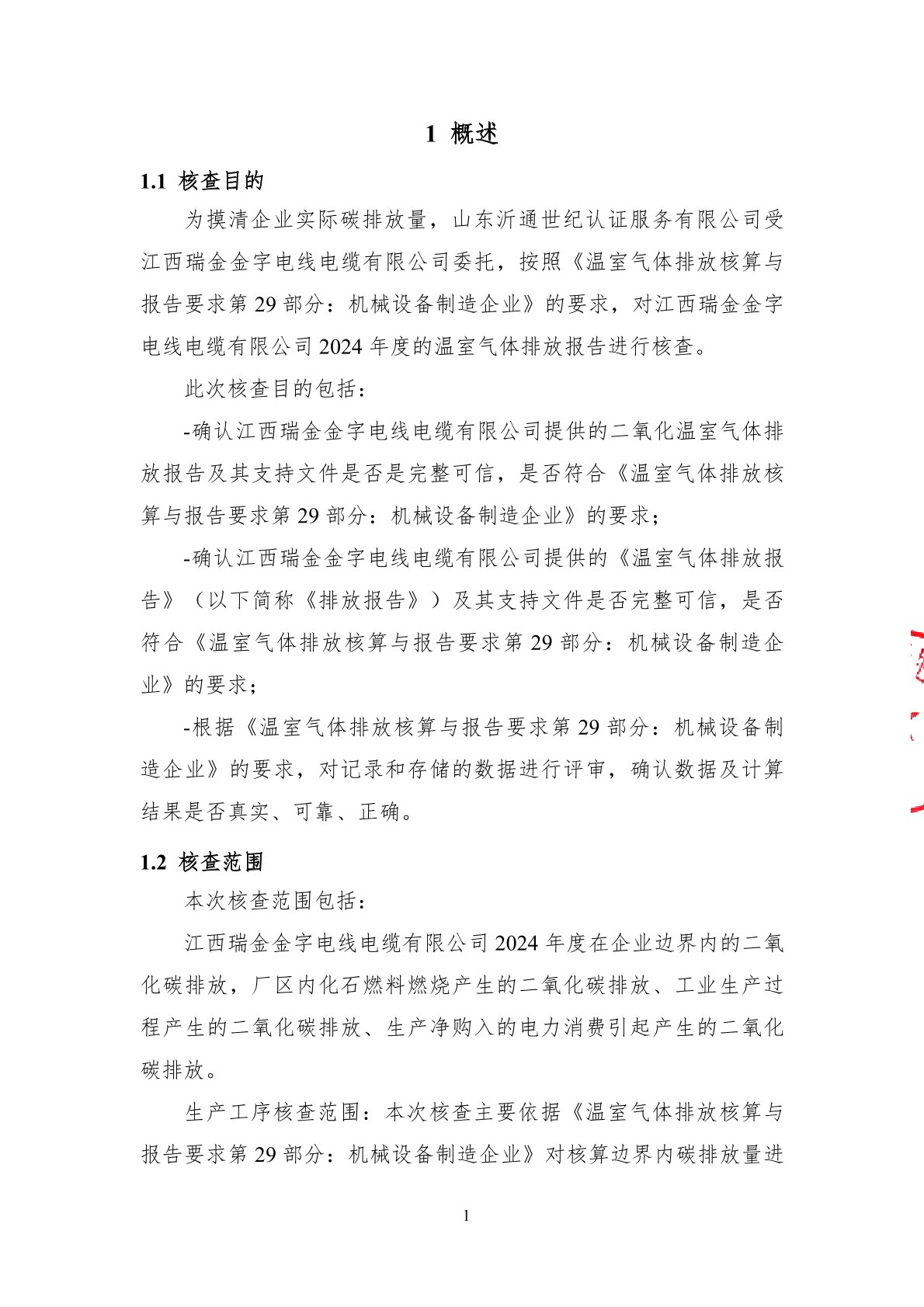 1 概述

1.1 核查目的

为摸清企业实际碳排放量，山东沂通世纪认证服务有限公司受江西瑞金金字电线电缆有限公司委托，按照《温室气体排放核算与报告要求第 29 部分：机械设备制造企业》的要求，对江西瑞金金字电线电缆有限公司 2024 年度的温室气体排放报告进行核查。

此次核查目的包括：

-确认江西瑞金金字电线电缆有限公司提供的二氧化温室气体排放报告及其支持文件是否是完整可信，是否符合《温室气体排放核算与报告要求第 29 部分：机械设备制造企业》的要求；

-确认江西瑞金金字电线电缆有限公司提供的《温室气体排放报告》（以下简称《排放报告》）及其支持文件是否完整可信，是否符合《温室气体排放核算与报告要求第 29 部分：机械设备制造企业》的要求；

-根据《温室气体排放核算与报告要求第 29 部分：机械设备制造企业》的要求，对记录和存储的数据进行评审，确认数据及计算结果是否真实、可靠、正确。

1.2 核查范围

本次核查范围包括：

江西瑞金金字电线电缆有限公司 2024 年度在企业边界内的二氧化碳排放，厂区内化石燃料燃烧产生的二氧化碳排放、工业生产过程产生的二氧化碳排放、生产净购入的电力消费引起产生的二氧化碳排放。

生产工序核查范围：本次核查主要依据《温室气体排放核算与报告要求第 29 部分：机械设备制造企业》对核算边界内碳排放量进

1